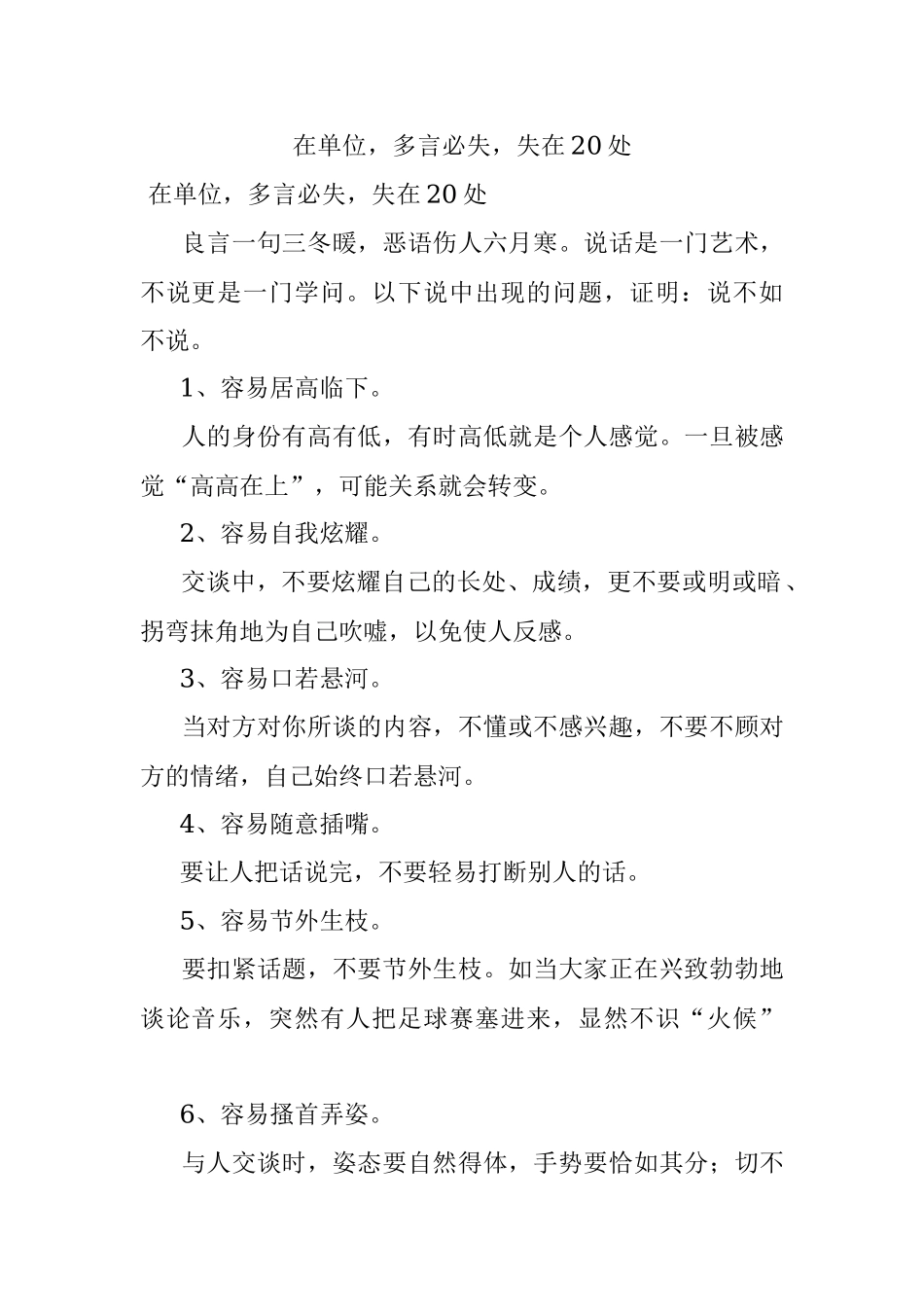 在单位，多言必失，失在20处

在单位，多言必失，失在20处

良言一句三冬暖，恶语伤人六月寒。说话是一门艺术，不说更是一门学问。以下说中出现的问题，证明：说不如不说。

1、容易居高临下。

人的身份有高有低，有时高低就是个人感觉。一旦被感觉“高高在上”，可能关系就会转变。

2、容易自我炫耀。

交谈中，不要炫耀自己的长处、成绩，更不要或明或暗、拐弯抹角地为自己吹嘘，以免使人反感。

3、容易口若悬河。

当对方对你所谈的内容，不懂或不感兴趣，不要不顾对方的情绪，自己始终口若悬河。

4、容易随意插嘴。

要让人把话说完，不要轻易打断别人的话。

5、容易节外生枝。

要扣紧话题，不要节外生枝。如当大家正在兴致勃勃地谈论音乐，突然有人把足球赛塞进来，显然不识“火候”

6、容易搔首弄姿。

与人交谈时，姿态要自然得体，手势要恰如其分；切不